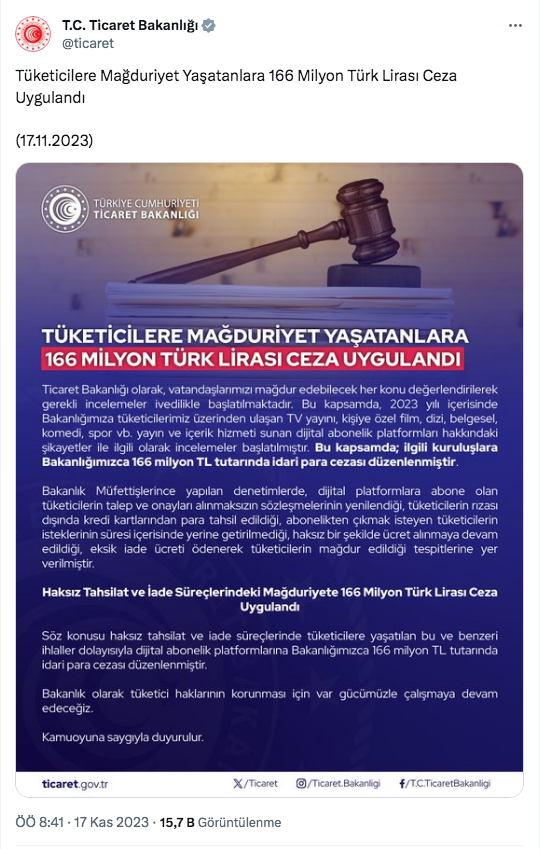 T.C. Ticaret Bakanlığı
@ticaret

Tüketicilere Mağduriyet Yaşatanlara 166 Milyon Türk Lirası Ceza Uygulandı

(17.11.2023)

TÜRKİYE CUMHURİYETİ
TİCARET BAKANLIĞI

TÜKETİCİLERE MAĞDURİYET YAŞATANLARA
166 MİLYON TÜRK LİRASI CEZA UYGULANDI

Ticaret Bakanlığı olarak, vatandaşlarımızı mağdur edebilecek her konu değerlendirilerek gerekli incelemeler ivedilikle başlatılmaktadır. Bu kapsamda, 2023 yılı içerisinde Bakanlığımıza tüketicilerimiz üzerinden ulaşan TV yayını, kişiye özel film, dizi, belgesel, komedi, spor vb. yayın ve içerik hizmeti sunan dijital abonelik platformları hakkındaki şikayetler ile ilgili olarak incelemeler başlatılmıştır. Bu kapsamda; ilgili kuruluşlara Bakanlığımızca 166 milyon TL tutarında idari para cezası düzenlenmiştir.

Bakanlık Müfettişlerince yapılan denetimlerde, dijital platformlara abone olan tüketicilerin talep ve onayları alınmaksızın sözleşmelerinin yenilendiği, tüketicilerin rızası dışında kredi kartlarından para tahsil edildiği, abonelikten çıkmak isteyen tüketicilerin isteklerinin süresi içerisinde yerine getirilmediği, haksız bir şekilde ücret alınmaya devam edildiği, eksik iade ücreti ödenerek tüketicilerin mağdur edildiği tespitlerine yer verilmiştir.

Haksız Tahsilat ve İade Süreçlerindeki Mağduriyete 166 Milyon Türk Lirası Ceza Uygulandı

Söz konusu haksız tahsilat ve iade süreçlerinde tüketicilere yaşatılan bu ve benzeri ihlaller dolayısıyla dijital abonelik platformlarına Bakanlığımızca 166 milyon TL tutarında idari para cezası düzenlenmiştir.

Bakanlık olarak tüketici haklarının korunması için var gücümüzle çalışmaya devam edeceğiz.

Kamuoyuna saygıyla duyurulur.

ticaret.gov.tr /Ticaret /Ticaret.Bakanligi /T.C.TicaretBakanligi

ÖÖ 8:41 · 17 Kas 2023 · 15,7 B Görüntülenme